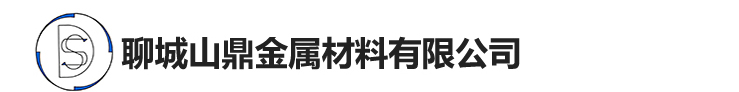 DS 聊城山鼎金属材料有限公司